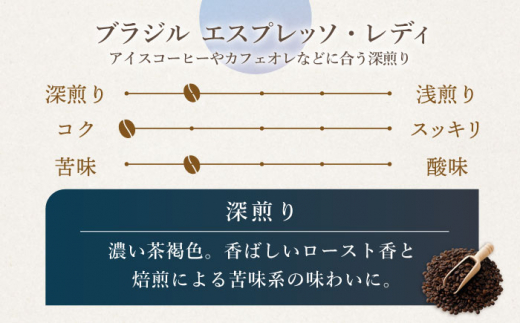 ブラジル　エスプレッソ・レディ
アイスコーヒーやカフェオレなどに合う深煎り

深煎り　浅煎り
コク　スッキリ
苦味　酸味

深煎り

濃い茶褐色。香ばしいロースト香と焙煎による苦味系の味わいに。